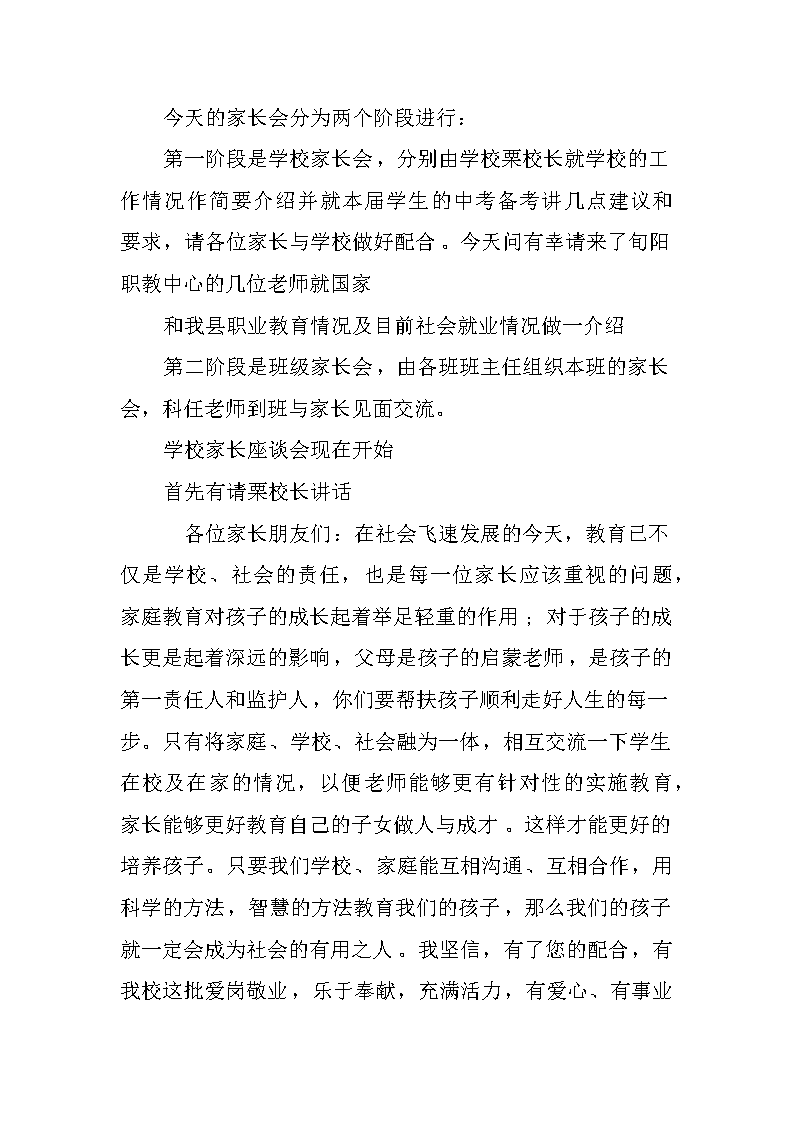 今天的家长会分为两个阶段进行：

第一阶段是学校家长会，分别由学校栗校长就学校的工作情况作简要介绍并就本届学生的中考备考讲几点建议和要求，请各位家长与学校做好配合。今天问有幸请来了旬阳职教中心的几位老师就国家

和我县职业教育情况及目前社会就业情况做一介绍

第二阶段是班级家长会，由各班班主任组织本班的家长会，科任老师到班与家长见面交流。

学校家长座谈会现在开始

首先有请栗校长讲话

各位家长朋友们：在社会飞速发展的今天，教育已不仅是学校、社会的责任，也是每一位家长应该重视的问题，家庭教育对孩子的成长起着举足轻重的作用；对于孩子的成长更是起着深远的影响，父母是孩子的启蒙老师，是孩子的第一责任人和监护人，你们要帮扶孩子顺利走好人生的每一步。只有将家庭、学校、社会融为一体，相互交流一下学生在校及在家的情况，以便老师能够更有针对性的实施教育，家长能够更好教育自己的子女做人与成才。这样才能更好的培养孩子。只要我们学校、家庭能互相沟通、互相合作，用科学的方法，智慧的方法教育我们的孩子，那么我们的孩子就一定会成为社会的有用之人。我坚信，有了您的配合，有我校这批爱岗敬业，乐于奉献，充满活力，有爱心、有事业